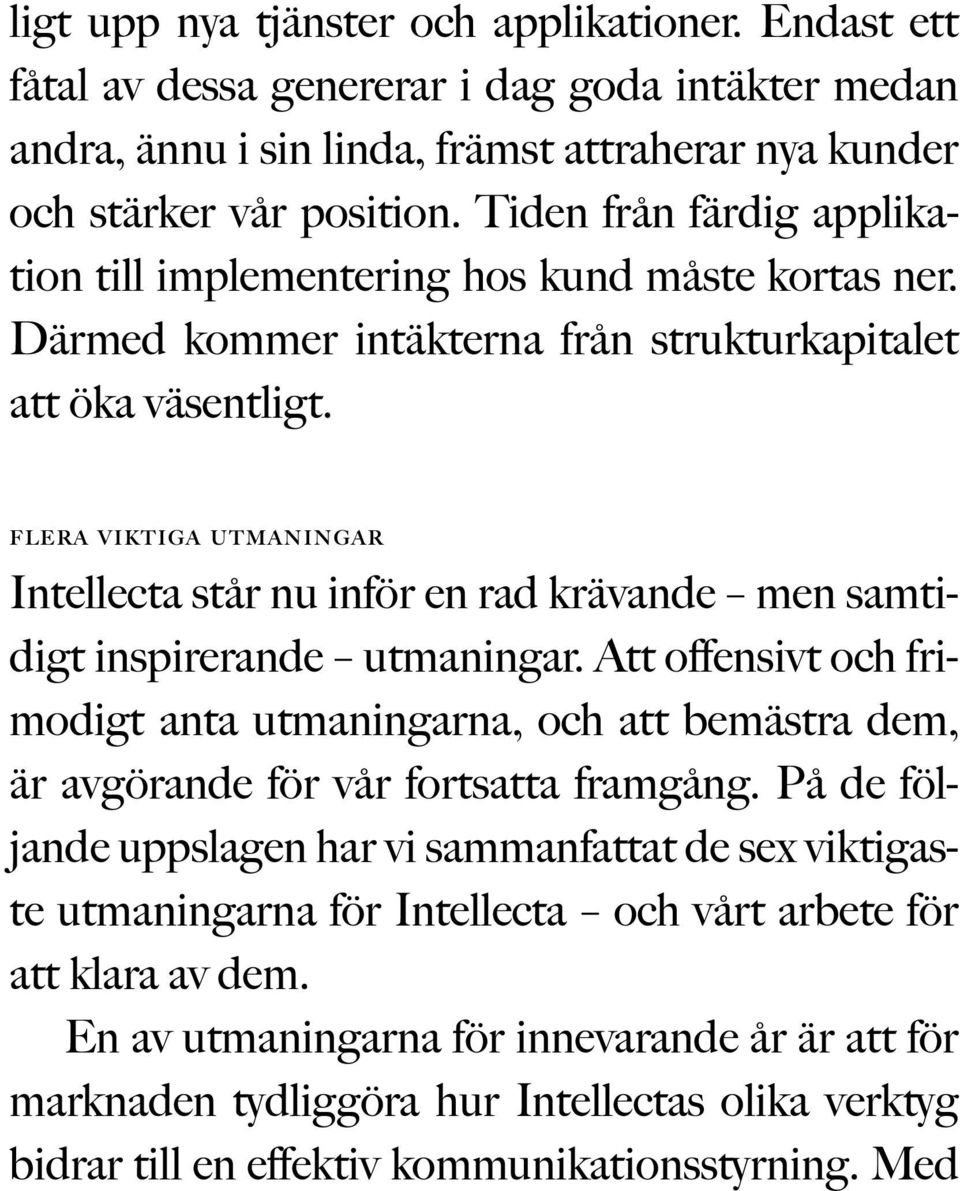 ligt upp nya tjänster och applikationer. Endast ett fåtal av dessa genererar i dag goda intäkter medan andra, ännu i sin linda, främst attraherar nya kunder och stärker vår position. Tiden från färdig applikation till implementering hos kund måste kortas ner. Därmed kommer intäkterna från strukturkapitalet att öka väsentligt.

FLERA VIKTIGA UTMANINGAR

Intellecta står nu inför en rad krävande – men samtidigt inspirerande – utmaningar. Att offensivt och frimodigt anta utmaningarna, och att bemästra dem, är avgörande för vår fortsatta framgång. På de följande uppslagen har vi sammanfattat de sex viktigaste utmaningarna för Intellecta – och vårt arbete för att klara av dem.

En av utmaningarna för innevarande år är att för marknaden tydliggöra hur Intellectas olika verktyg bidrar till en effektiv kommunikationsstyrning. Med